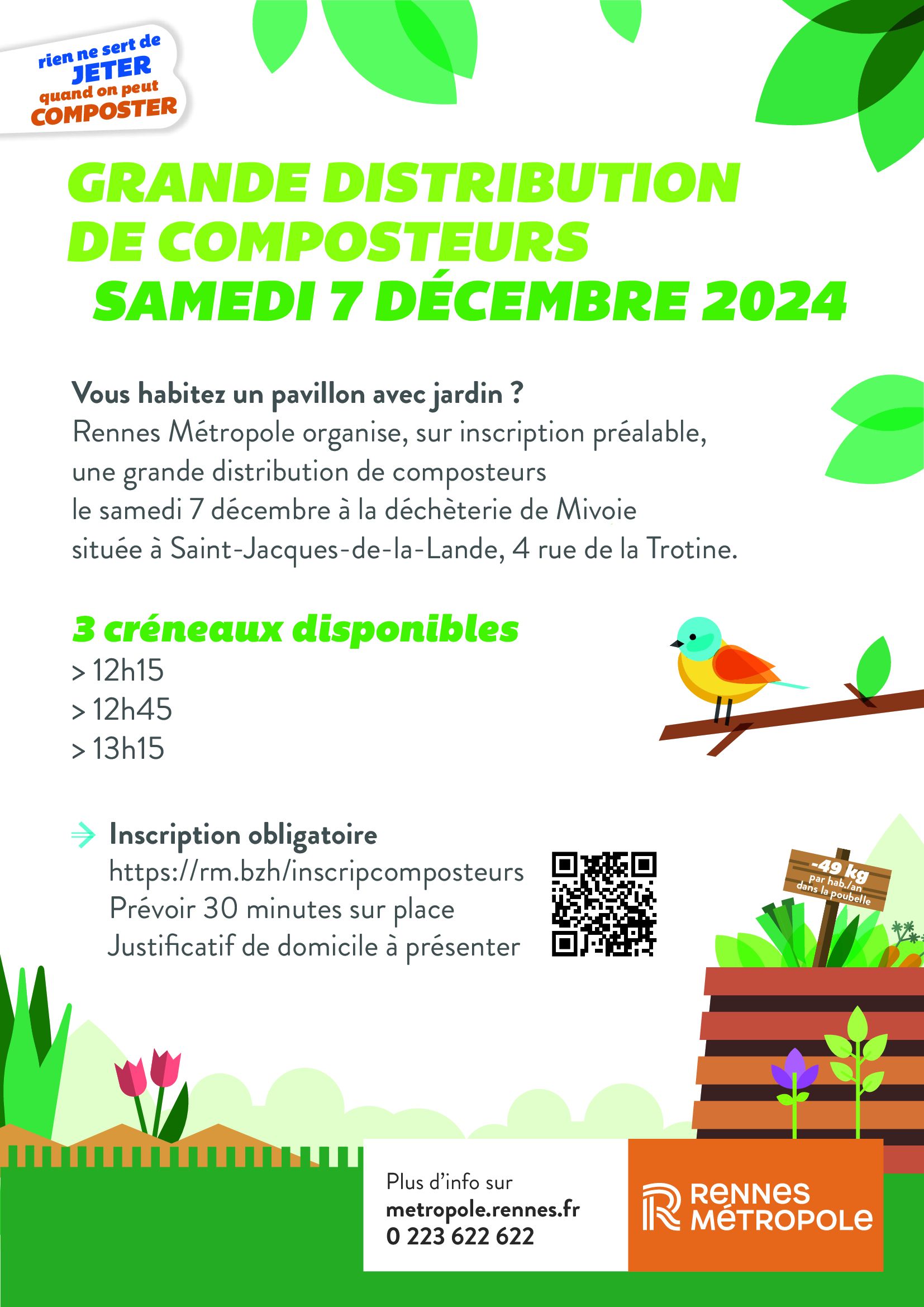 rien ne sert de JETER quand on peut COMPOSTER

GRANDE DISTRIBUTION DE COMPOSTEURS SAMEDI 7 DÉCEMBRE 2024

Vous habitez un pavillon avec jardin ?
Rennes Métropole organise, sur inscription préalable, une grande distribution de composteurs le samedi 7 décembre à la déchèterie de Mivoie située à Saint-Jacques-de-la-Lande, 4 rue de la Trotine.

3 créneaux disponibles
> 12h15
> 12h45
> 13h15

Inscription obligatoire
https://rm.bzh/inscripcomposteurs
Prévoir 30 minutes sur place
Justificatif de domicile à présenter

-49 kg par hab./an dans la poubelle

Plus d'info sur
metropole.rennes.fr
0 223 622 622

RENNES MÉTROPOLE